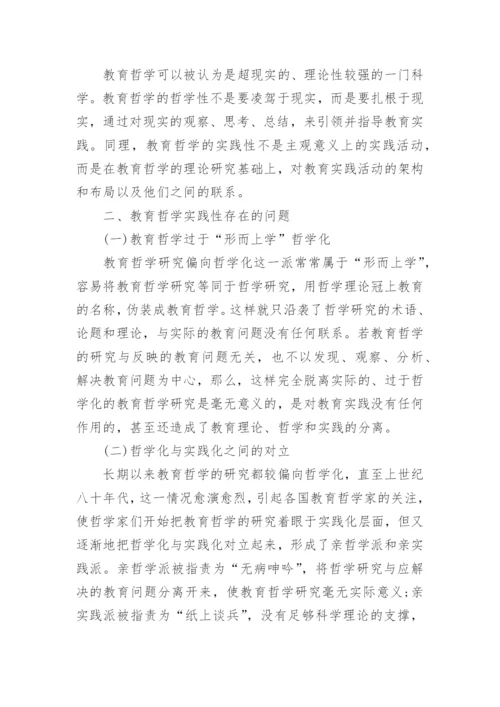 教育哲学可以被认为是超现实的、理论性较强的一门科学。教育哲学的哲学性不是要凌驾于现实，而是要扎根于现实，通过对现实的观察、思考、总结，来引领并指导教育实践。同理，教育哲学的实践性不是主观意义上的实践活动，而是在教育哲学的理论研究基础上，对教育实践活动的架构和布局以及他们之间的联系。

二、教育哲学实践性存在的问题

(一)教育哲学过于“形而上学”哲学化

教育哲学研究偏向哲学化这一派常常属于“形而上学”，容易将教育哲学研究等同于哲学研究，用哲学理论冠上教育的名称，伪装成教育哲学。这样就只沿袭了哲学研究的术语、论题和理论，与实际的教育问题没有任何联系。若教育哲学的研究与反映的教育问题无关，也不以发现、观察、分析、解决教育问题为中心，那么，这样完全脱离实际的、过于哲学化的教育哲学研究是毫无意义的，是对教育实践没有任何作用的，甚至还造成了教育理论、哲学和实践的分离。

(二)哲学化与实践化之间的对立

长期以来教育哲学的研究都较偏向哲学化，直至上世纪八十年代，这一情况愈演愈烈，引起各国教育哲学家的关注，使哲学家们开始把教育哲学的研究着眼于实践化层面，但又逐渐地把哲学化与实践化对立起来，形成了亲哲学派和亲实践派。亲哲学派被指责为“无病呻吟”，将哲学研究与应解决的教育问题分离开来，使教育哲学研究毫无实际意义;亲实践派被指责为“纸上谈兵”，没有足够科学理论的支撑，